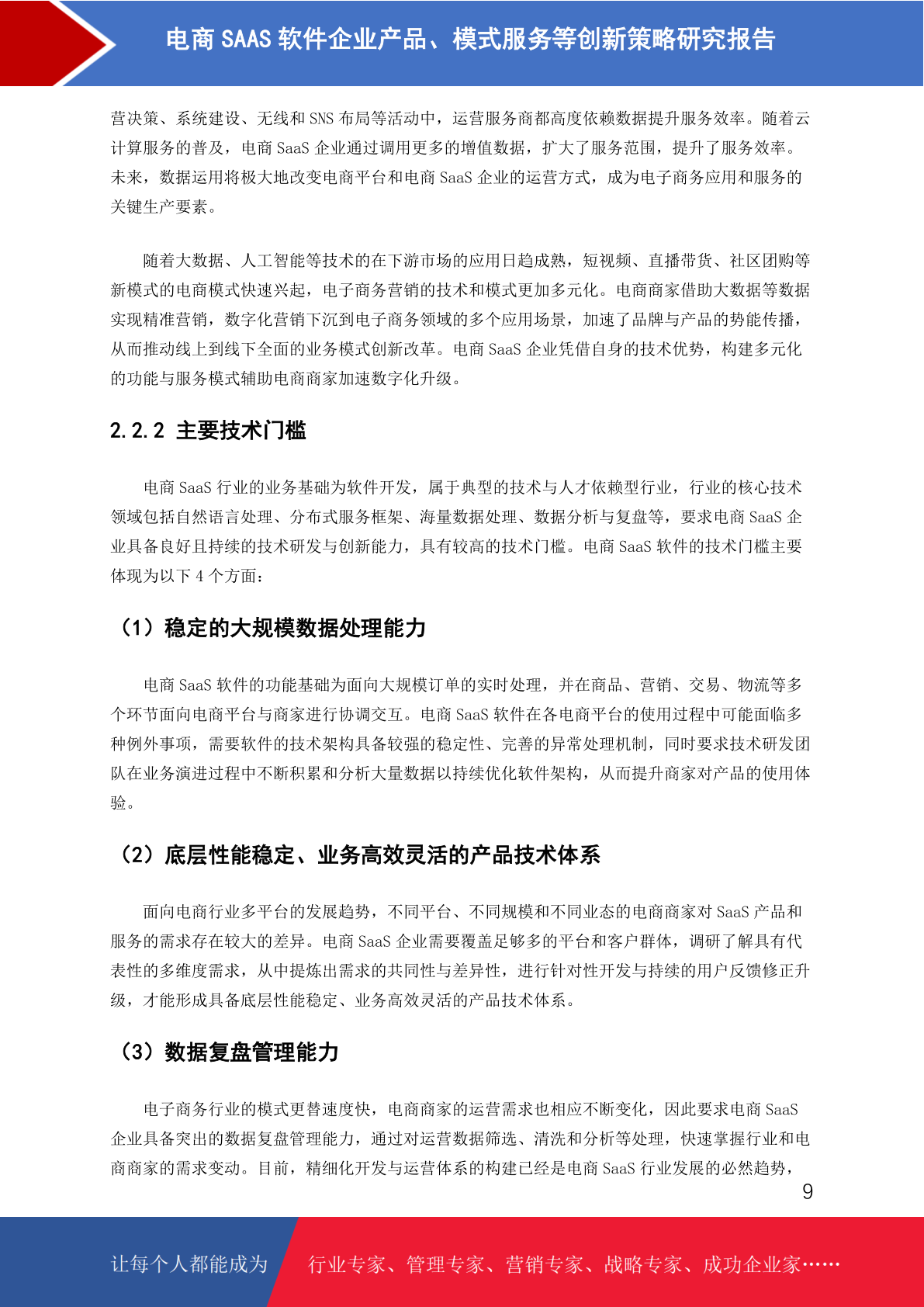 电商 SAAS 软件企业产品、模式服务等创新策略研究报告

营决策、系统建设、无线和 SNS 布局等活动中，运营服务商都高度依赖数据提升服务效率。随着云计算服务的普及，电商 SaaS 企业通过调用更多的增值数据，扩大了服务范围，提升了服务效率。未来，数据运用将极大地改变电商平台和电商 SaaS 企业的运营方式，成为电子商务应用和服务的关键生产要素。

随着大数据、人工智能等技术的在下游市场的应用日趋成熟，短视频、直播带货、社区团购等新模式的电商模式快速兴起，电子商务营销的技术和模式更加多元化。电商商家借助大数据等数据实现精准营销，数字化营销下沉到电子商务领域的多个应用场景，加速了品牌与产品的势能传播，从而推动线上到线下全面的业务模式创新改革。电商 SaaS 企业凭借自身的技术优势，构建多元化的功能与服务模式辅助电商商家加速数字化升级。

2.2.2 主要技术门槛

电商 SaaS 行业的业务基础为软件开发，属于典型的技术与人才依赖型行业，行业的核心技术领域包括自然语言处理、分布式服务框架、海量数据处理、数据分析与复盘等，要求电商 SaaS 企业具备良好且持续的技术研发与创新能力，具有较高的技术门槛。电商 SaaS 软件的技术门槛主要体现为以下 4 个方面：

（1）稳定的大规模数据处理能力

电商 SaaS 软件的功能基础为面向大规模订单的实时处理，并在商品、营销、交易、物流等多个环节面向电商平台与商家进行协调交互。电商 SaaS 软件在各电商平台的使用过程中可能面临多种例外事项，需要软件的技术架构具备较强的稳定性、完善的异常处理机制，同时要求技术研发团队在业务演进过程中不断积累和分析大量数据以持续优化软件架构，从而提升商家对产品的使用体验。

（2）底层性能稳定、业务高效灵活的产品技术体系

面向电商行业多平台的发展趋势，不同平台、不同规模和不同业态的电商商家对 SaaS 产品和服务的需求存在较大的差异。电商 SaaS 企业需要覆盖足够多的平台和客户群体，调研了解具有代表性的多维度需求，从中提炼出需求的共同性与差异性，进行针对性开发与持续的用户反馈修正升级，才能形成具备底层性能稳定、业务高效灵活的产品技术体系。

（3）数据复盘管理能力

电子商务行业的模式更替速度快，电商商家的运营需求也相应不断变化，因此要求电商 SaaS 企业具备突出的数据复盘管理能力，通过对运营数据筛选、清洗和分析等处理，快速掌握行业和电商商家的需求变动。目前，精细化开发与运营体系的构建已经是电商 SaaS 行业发展的必然趋势，

9

让每个人都能成为 行业专家、管理专家、营销专家、战略专家、成功企业家……